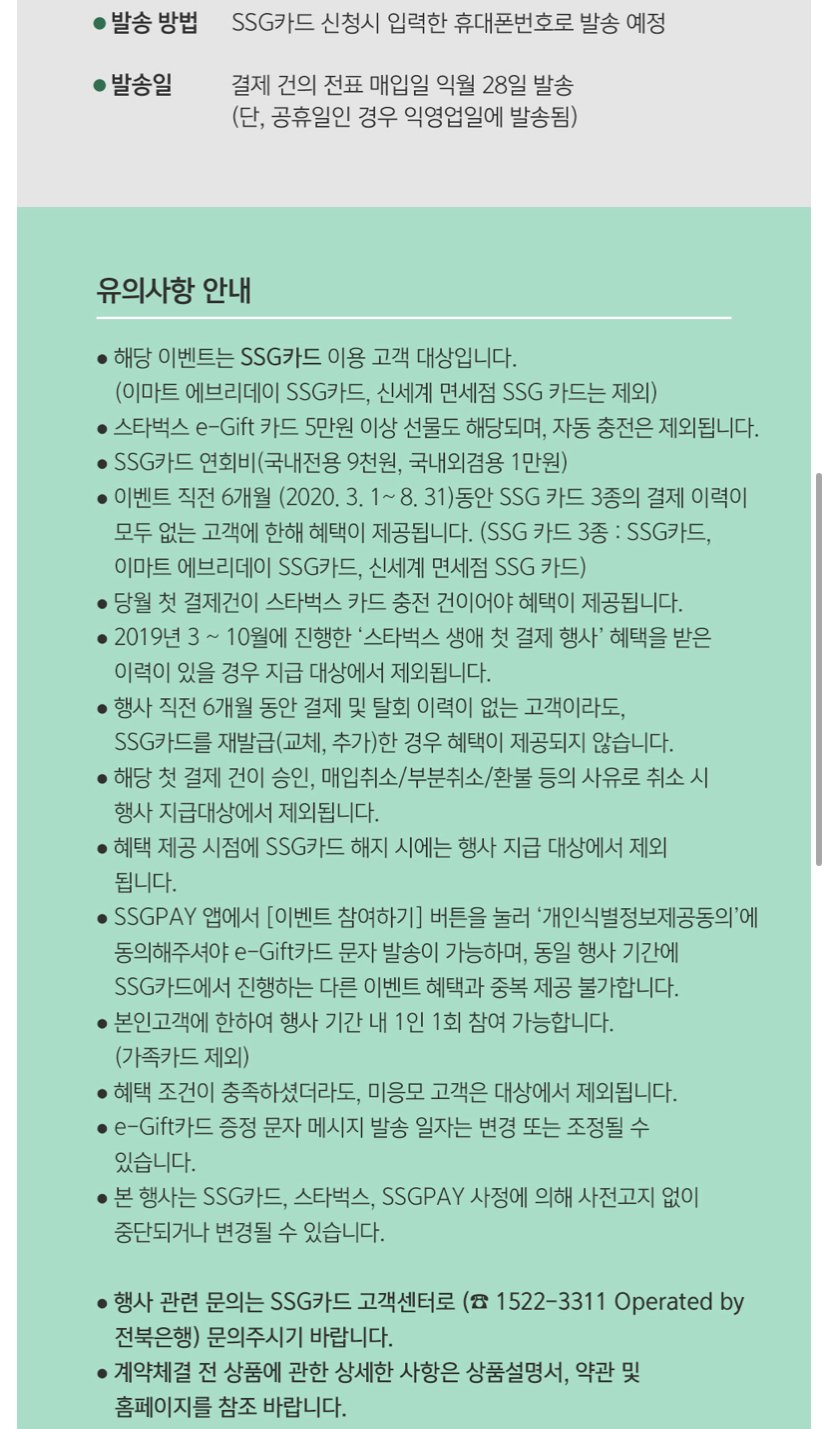 ● 발송 방법 SSG카드 신청시 입력한 휴대폰번호로 발송 예정

● 발송일 결제 건의 전표 매입일 익월 28일 발송
(단, 공휴일인 경우 익영업일에 발송됨)

유의사항 안내

● 해당 이벤트는 SSG카드 이용 고객 대상입니다.
(이마트 에브리데이 SSG카드, 신세계 면세점 SSG 카드는 제외)
● 스타벅스 e-Gift 카드 5만원 이상 선물도 해당되며, 자동 충전은 제외됩니다.
● SSG카드 연회비(국내전용 9천원, 국내외겸용 1만원)
● 이벤트 직전 6개월 (2020. 3. 1~ 8. 31)동안 SSG 카드 3종의 결제 이력이 모두 없는 고객에 한해 혜택이 제공됩니다. (SSG 카드 3종 : SSG카드, 이마트 에브리데이 SSG카드, 신세계 면세점 SSG 카드)
● 당월 첫 결제건이 스타벅스 카드 충전 건이어야 혜택이 제공됩니다.
● 2019년 3 ~ 10월에 진행한 ‘스타벅스 생애 첫 결제 행사’ 혜택을 받은 이력이 있을 경우 지급 대상에서 제외됩니다.
● 행사 직전 6개월 동안 결제 및 탈회 이력이 없는 고객이라도, SSG카드를 재발급(교체, 추가)한 경우 혜택이 제공되지 않습니다.
● 해당 첫 결제 건이 승인, 매입취소/부분취소/환불 등의 사유로 취소 시 행사 지급대상에서 제외됩니다.
● 혜택 제공 시점에 SSG카드 해지 시에는 행사 지급 대상에서 제외 됩니다.
● SSGPAY 앱에서 [이벤트 참여하기] 버튼을 눌러 ‘개인식별정보제공동의’에 동의해주셔야 e-Gift카드 문자 발송이 가능하며, 동일 행사 기간에 SSG카드에서 진행하는 다른 이벤트 혜택과 중복 제공 불가합니다.
● 본인고객에 한하여 행사 기간 내 1인 1회 참여 가능합니다.
(가족카드 제외)
● 혜택 조건이 충족하셨더라도, 미응모 고객은 대상에서 제외됩니다.
● e-Gift카드 증정 문자 메시지 발송 일자는 변경 또는 조정될 수 있습니다.
● 본 행사는 SSG카드, 스타벅스, SSGPAY 사정에 의해 사전고지 없이 중단되거나 변경될 수 있습니다.

● 행사 관련 문의는 SSG카드 고객센터로 (☎ 1522-3311 Operated by 전북은행) 문의주시기 바랍니다.
● 계약체결 전 상품에 관한 상세한 사항은 상품설명서, 약관 및 홈페이지를 참조 바랍니다.